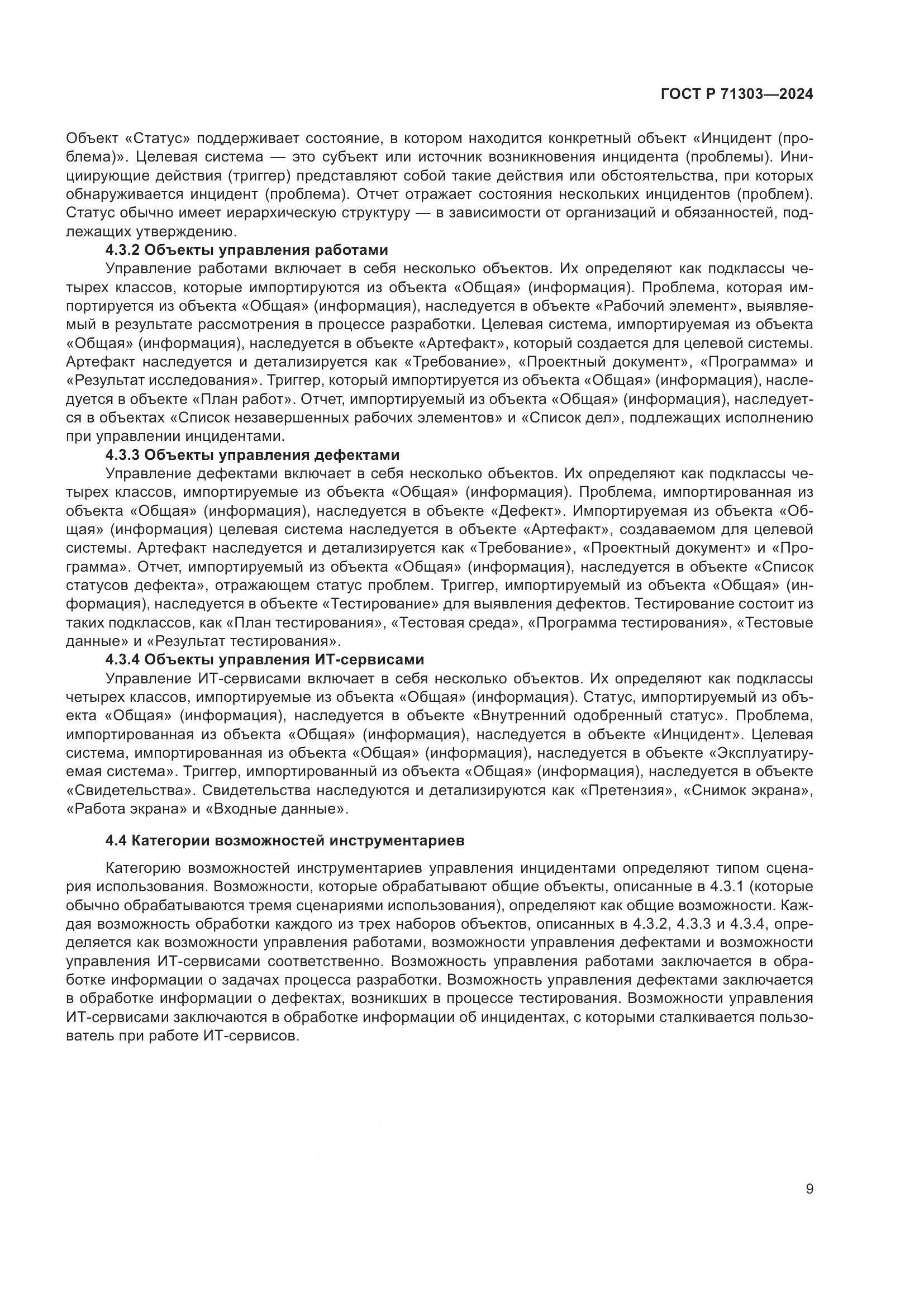 ГОСТ Р 71303—2024

Объект «Статус» поддерживает состояние, в котором находится конкретный объект «Инцидент (проблема)». Целевая система — это субъект или источник возникновения инцидента (проблемы). Инициирующие действия (триггер) представляют собой такие действия или обстоятельства, при которых обнаруживается инцидент (проблема). Отчет отражает состояния нескольких инцидентов (проблем). Статус обычно имеет иерархическую структуру — в зависимости от организаций и обязанностей, подлежащих утверждению.

4.3.2 Объекты управления работами

Управление работами включает в себя несколько объектов. Их определяют как подклассы четырех классов, которые импортируются из объекта «Общая» (информация). Проблема, которая импортируется из объекта «Общая» (информация), наследуется в объекте «Рабочий элемент», выявляемый в результате рассмотрения в процессе разработки. Целевая система, импортируемая из объекта «Общая» (информация), наследуется в объекте «Артефакт», который создается для целевой системы. Артефакт наследуется и детализируется как «Требование», «Проектный документ», «Программа» и «Результат исследования». Триггер, который импортируется из объекта «Общая» (информация), наследуется в объекте «План работ». Отчет, импортируемый из объекта «Общая» (информация), наследуется в объектах «Список незавершенных рабочих элементов» и «Список дел», подлежащих исполнению при управлении инцидентами.

4.3.3 Объекты управления дефектами

Управление дефектами включает в себя несколько объектов. Их определяют как подклассы четырех классов, импортируемые из объекта «Общая» (информация). Проблема, импортированная из объекта «Общая» (информация), наследуется в объекте «Дефект». Импортируемая из объекта «Общая» (информация) целевая система наследуется в объекте «Артефакт», создаваемом для целевой системы. Артефакт наследуется и детализируется как «Требование», «Проектный документ» и «Программа». Отчет, импортируемый из объекта «Общая» (информация), наследуется в объекте «Список статусов дефекта», отражающем статус проблем. Триггер, импортируемый из объекта «Общая» (информация), наследуется в объекте «Тестирование» для выявления дефектов. Тестирование состоит из таких подклассов, как «План тестирования», «Тестовая среда», «Программа тестирования», «Тестовые данные» и «Результат тестирования».

4.3.4 Объекты управления ИТ-сервисами

Управление ИТ-сервисами включает в себя несколько объектов. Их определяют как подклассы четырех классов, импортируемые из объекта «Общая» (информация). Статус, импортируемый из объекта «Общая» (информация), наследуется в объекте «Внутренний одобренный статус». Проблема, импортированная из объекта «Общая» (информация), наследуется в объекте «Инцидент». Целевая система, импортированная из объекта «Общая» (информация), наследуется в объекте «Эксплуатируемая система». Триггер, импортированный из объекта «Общая» (информация), наследуется в объекте «Свидетельства». Свидетельства наследуются и детализируются как «Претензия», «Снимок экрана», «Работа экрана» и «Входные данные».

4.4 Категории возможностей инструментариев

Категорию возможностей инструментариев управления инцидентами определяют типом сценария использования. Возможности, которые обрабатывают общие объекты, описанные в 4.3.1 (которые обычно обрабатываются тремя сценариями использования), определяют как общие возможности. Каждая возможность обработки каждого из трех наборов объектов, описанных в 4.3.2, 4.3.3 и 4.3.4, определяется как возможности управления работами, возможности управления дефектами и возможности управления ИТ-сервисами соответственно. Возможность управления работами заключается в обработке информации о задачах процесса разработки. Возможность управления дефектами заключается в обработке информации о дефектах, возникших в процессе тестирования. Возможности управления ИТ-сервисами заключаются в обработке информации об инцидентах, с которыми сталкивается пользователь при работе ИТ-сервисов.

9